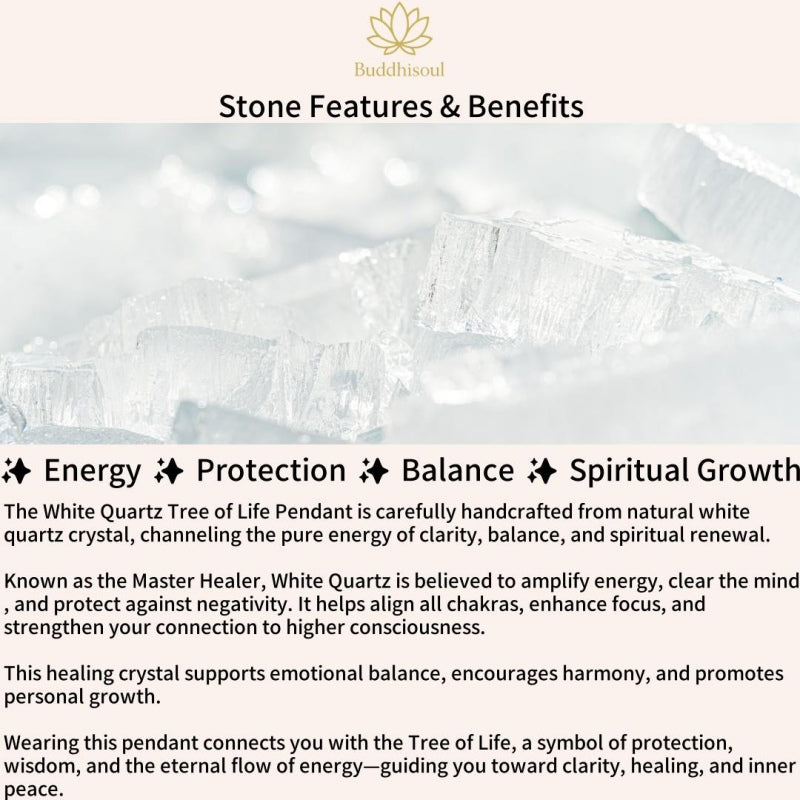 Buddhisoul

Stone Features & Benefits

✨ Energy ✨ Protection ✨ Balance ✨ Spiritual Growth

The White Quartz Tree of Life Pendant is carefully handcrafted from natural white quartz crystal, channeling the pure energy of clarity, balance, and spiritual renewal.

Known as the Master Healer, White Quartz is believed to amplify energy, clear the mind , and protect against negativity. It helps align all chakras, enhance focus, and strengthen your connection to higher consciousness.

This healing crystal supports emotional balance, encourages harmony, and promotes personal growth.

Wearing this pendant connects you with the Tree of Life, a symbol of protection, wisdom, and the eternal flow of energy—guiding you toward clarity, healing, and inner peace.